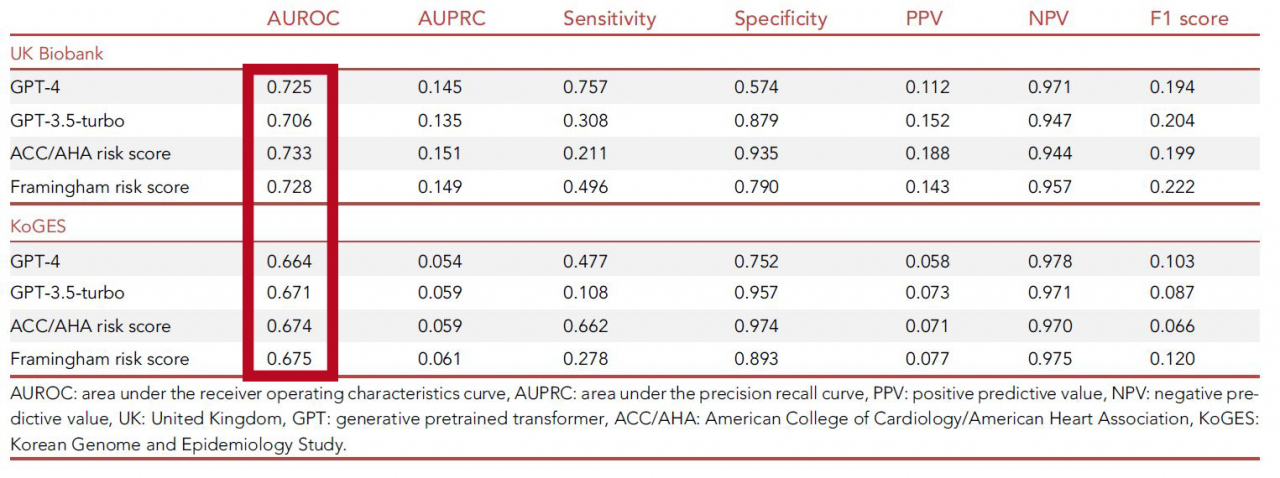 |  | AUROC | AUPRC | Sensitivity | Specificity | PPV | NPV | F1 score |
|---|---|---|---|---|---|---|---|
| UK Biobank |  |  |  |  |  |  |  |
| GPT-4 | 0.725 | 0.145 | 0.757 | 0.574 | 0.112 | 0.971 | 0.194 |
| GPT-3.5-turbo | 0.706 | 0.135 | 0.308 | 0.879 | 0.152 | 0.947 | 0.204 |
| ACC/AHA risk score | 0.733 | 0.151 | 0.211 | 0.935 | 0.188 | 0.944 | 0.199 |
| Framingham risk score | 0.728 | 0.149 | 0.496 | 0.790 | 0.143 | 0.957 | 0.222 |
| KoGES |  |  |  |  |  |  |  |
| GPT-4 | 0.664 | 0.054 | 0.477 | 0.752 | 0.058 | 0.978 | 0.103 |
| GPT-3.5-turbo | 0.671 | 0.059 | 0.108 | 0.957 | 0.073 | 0.971 | 0.087 |
| ACC/AHA risk score | 0.674 | 0.059 | 0.662 | 0.974 | 0.071 | 0.970 | 0.066 |
| Framingham risk score | 0.675 | 0.061 | 0.278 | 0.893 | 0.077 | 0.975 | 0.120 |

AUROC: area under the receiver operating characteristics curve, AUPRC: area under the precision recall curve, PPV: positive predictive value, NPV: negative predictive value, UK: United Kingdom, GPT: generative pretrained transformer, ACC/AHA: American College of Cardiology/American Heart Association, KoGES: Korean Genome and Epidemiology Study.